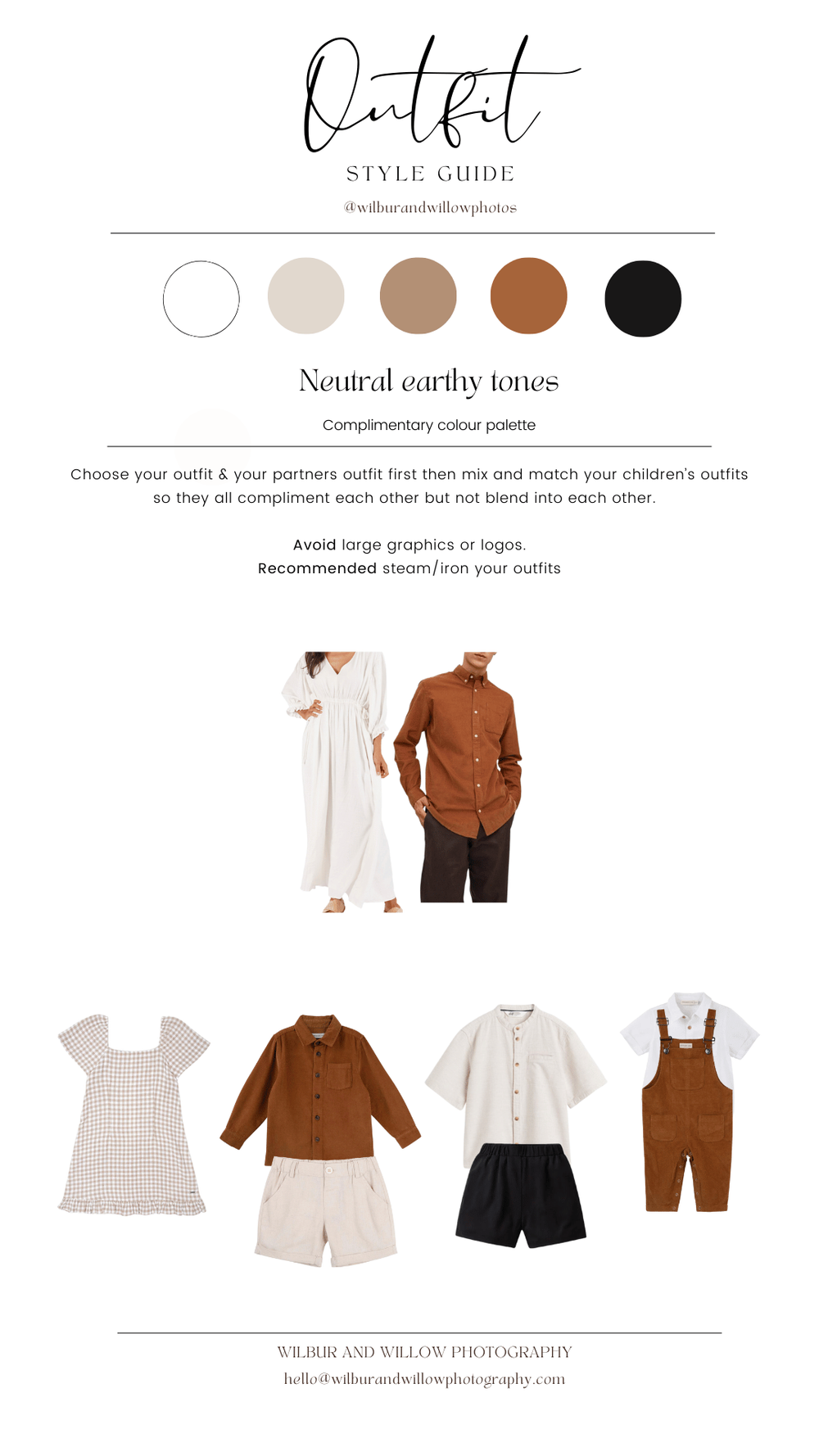 Outfit

STYLE GUIDE

@wilburandwillowphotos

Neutral earthy tones

Complimentary colour palette

Choose your outfit & your partners outfit first then mix and match your children's outfits so they all compliment each other but not blend into each other.

Avoid large graphics or logos.
Recommended steam/iron your outfits

WILBUR AND WILLOW PHOTOGRAPHY
hello@wilburandwillowphotography.com